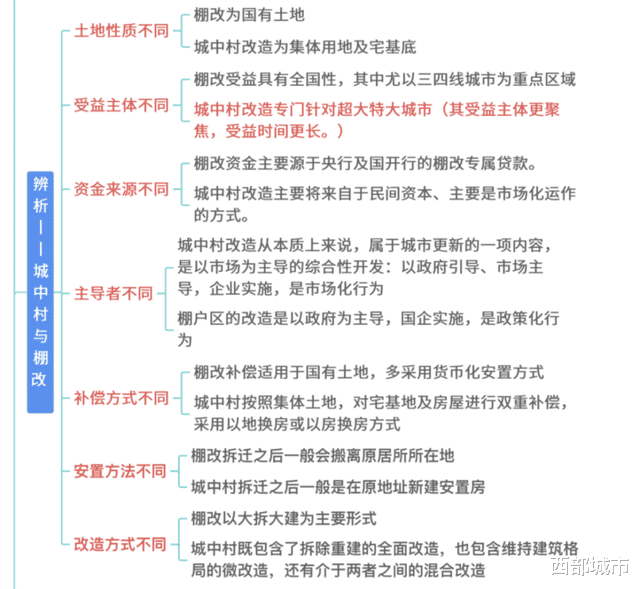 辨析——城中村与棚改

土地性质不同
棚改为国有土地
城中村改造为集体用地及宅基底

受益主体不同
棚改受益具有全国性，其中尤以三四线城市为重点区域
城中村改造专门针对超大特大城市（其受益主体更聚焦，受益时间更长。）

资金来源不同
棚改资金主要源于央行及国开行的棚改专属贷款。
城中村改造主要将来自于民间资本、主要是市场化运作的方式。

主导者不同
城中村改造从本质上来说，属于城市更新的一项内容，是以市场为主导的综合性开发：以政府引导、市场主导，企业实施，是市场化行为
棚户区的改造是以政府为主导，国企实施，是政策化行为

补偿方式不同
棚改补偿适用于国有土地，多采用货币化安置方式
城中村按照集体土地，对宅基地及房屋进行双重补偿，采用以地换房或以房换房方式

安置方法不同
棚改拆迁之后一般会搬离原居所所在地
城中村拆迁之后一般是在原地址新建安置房

改造方式不同
棚改以大拆大建为主要形式
城中村既包含了拆除重建的全面改造，也包含维持建筑格局的微改造，还有介于两者之间的混合改造

西部城市